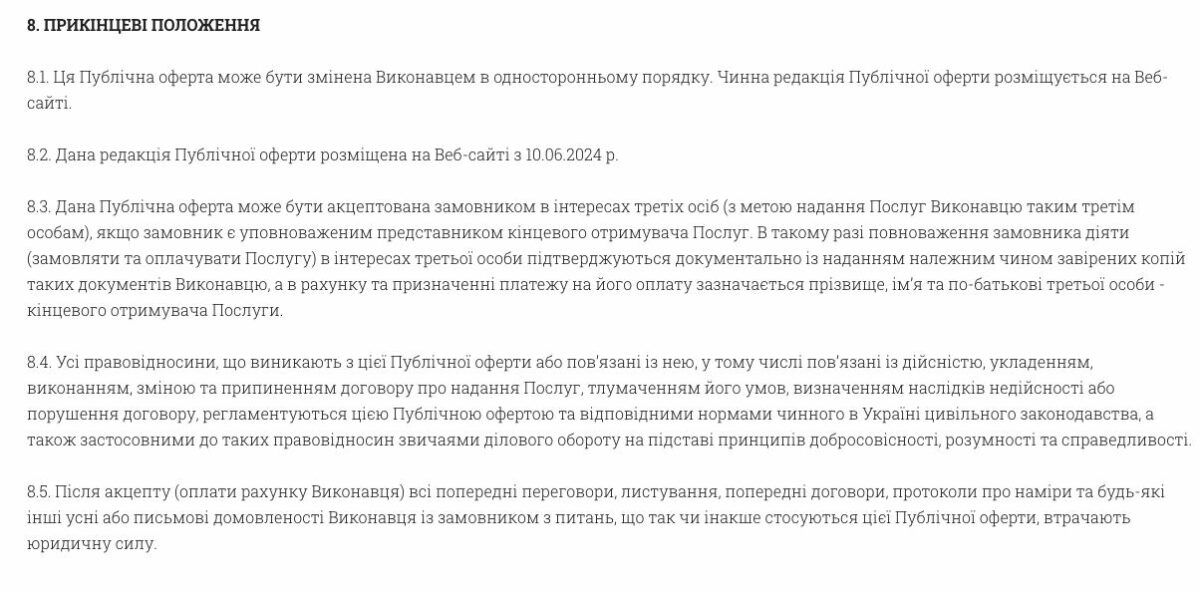 8. ПРИКІНЦЕВІ ПОЛОЖЕННЯ

8.1. Ця Публічна оферта може бути змінена Виконавцем в односторонньому порядку. Чинна редакція Публічної оферти розміщується на Веб-сайті.

8.2. Дана редакція Публічної оферти розміщена на Веб-сайті з 10.06.2024 р.

8.3. Дана Публічна оферта може бути акцептована замовником в інтересах третіх осіб (з метою надання Послуг Виконавцю таким третім особам), якщо замовник є уповноваженим представником кінцевого отримувача Послуг. В такому разі повноваження замовника діяти (замовляти та оплачувати Послугу) в інтересах третьої особи підтверджуються документально із наданням належним чином завірених копій таких документів Виконавцю, а в рахунку та призначенні платежу на його оплату зазначається прізвище, ім'я та по-батькові третьої особи - кінцевого отримувача Послуги.

8.4. Усі правовідносини, що виникають з цієї Публічної оферти або пов'язані із нею, у тому числі пов'язані із дійсністю, укладенням, виконанням, зміною та припиненням договору про надання Послуг, тлумаченням його умов, визначенням наслідків недійсності або порушення договору, регламентуються цією Публічною офертою та відповідними нормами чинного в Україні цивільного законодавства, а також застосовними до таких правовідносин звичаями ділового обороту на підставі принципів добросовісності, розумності та справедливості.

8.5. Після акцепту (оплати рахунку Виконавця) всі попередні переговори, листування, попередні договори, протоколи про наміри та будь-які інші усні або письмові домовленості Виконавця із замовником з питань, що так чи інакше стосуються цієї Публічної оферти, втрачають юридичну силу.